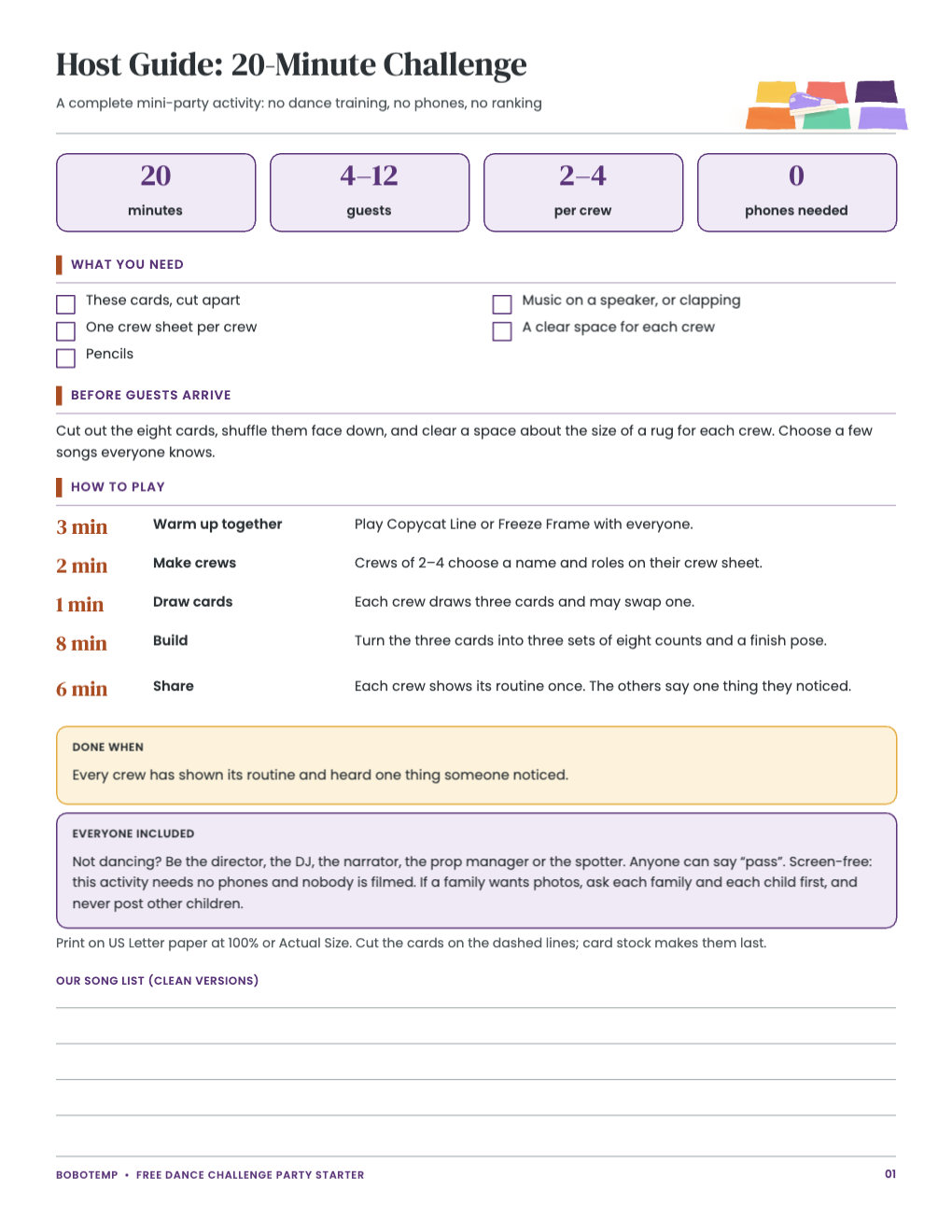 Host Guide: 20-Minute Challenge

A complete mini-party activity: no dance training, no phones, no ranking

20
minutes

4–12
guests

2–4
per crew

0
phones needed

WHAT YOU NEED

☐ These cards, cut apart
☐ One crew sheet per crew
☐ Pencils
☐ Music on a speaker, or clapping
☐ A clear space for each crew

BEFORE GUESTS ARRIVE

Cut out the eight cards, shuffle them face down, and clear a space about the size of a rug for each crew. Choose a few songs everyone knows.

HOW TO PLAY

3 min Warm up together Play Copycat Line or Freeze Frame with everyone.

2 min Make crews Crews of 2–4 choose a name and roles on their crew sheet.

1 min Draw cards Each crew draws three cards and may swap one.

8 min Build Turn the three cards into three sets of eight counts and a finish pose.

6 min Share Each crew shows its routine once. The others say one thing they noticed.

DONE WHEN

Every crew has shown its routine and heard one thing someone noticed.

EVERYONE INCLUDED

Not dancing? Be the director, the DJ, the narrator, the prop manager or the spotter. Anyone can say "pass". Screen-free: this activity needs no phones and nobody is filmed. If a family wants photos, ask each family and each child first, and never post other children.

Print on US Letter paper at 100% or Actual Size. Cut the cards on the dashed lines; card stock makes them last.

OUR SONG LIST (CLEAN VERSIONS)

____
____
____
____

BOBOTEMP • FREE DANCE CHALLENGE PARTY STARTER 01